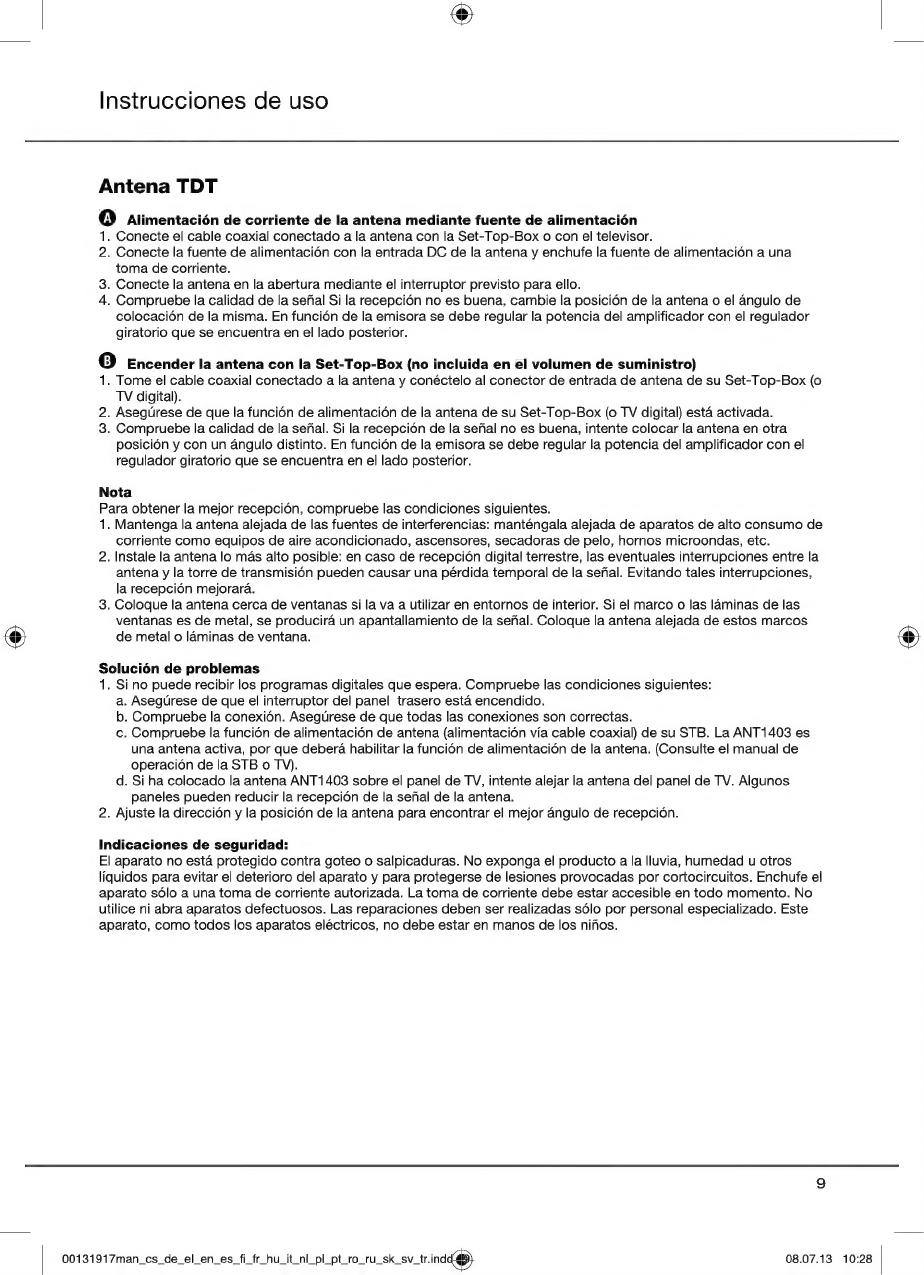 Instrucciones de uso

Antena TDT

A Alimentación de corriente de la antena mediante fuente de alimentación
1. Conecte el cable coaxial conectado a la antena con la Set-Top-Box o con el televisor.
2. Conecte la fuente de alimentación con la entrada DC de la antena y enchufe la fuente de alimentación a una toma de corriente.
3. Conecte la antena en la abertura mediante el interruptor previsto para ello.
4. Compruebe la calidad de la señal Si la recepción no es buena, cambie la posición de la antena o el ángulo de colocación de la misma. En función de la emisora se debe regular la potencia del amplificador con el regulador giratorio que se encuentra en el lado posterior.

B Encender la antena con la Set-Top-Box (no incluida en el volumen de suministro)
1. Tome el cable coaxial conectado a la antena y conéctelo al conector de entrada de antena de su Set-Top-Box (o TV digital).
2. Asegúrese de que la función de alimentación de la antena de su Set-Top-Box (o TV digital) está activada.
3. Compruebe la calidad de la señal. Si la recepción de la señal no es buena, intente colocar la antena en otra posición y con un ángulo distinto. En función de la emisora se debe regular la potencia del amplificador con el regulador giratorio que se encuentra en el lado posterior.

Nota
Para obtener la mejor recepción, compruebe las condiciones siguientes.
1. Mantenga la antena alejada de las fuentes de interferencias: manténgala alejada de aparatos de alto consumo de corriente como equipos de aire acondicionado, ascensores, secadoras de pelo, hornos microondas, etc.
2. Instale la antena lo más alto posible: en caso de recepción digital terrestre, las eventuales interrupciones entre la antena y la torre de transmisión pueden causar una pérdida temporal de la señal. Evitando tales interrupciones, la recepción mejorará.
3. Coloque la antena cerca de ventanas si la va a utilizar en entornos de interior. Si el marco o las láminas de las ventanas es de metal, se producirá un apantallamiento de la señal. Coloque la antena alejada de estos marcos de metal o láminas de ventana.

Solución de problemas
1. Si no puede recibir los programas digitales que espera. Compruebe las condiciones siguientes:
a. Asegúrese de que el interruptor del panel trasero está encendido.
b. Compruebe la conexión. Asegúrese de que todas las conexiones son correctas.
c. Compruebe la función de alimentación de antena (alimentación vía cable coaxial) de su STB. La ANT1403 es una antena activa, por que deberá habilitar la función de alimentación de la antena. (Consulte el manual de operación de la STB o TV).
d. Si ha colocado la antena ANT1403 sobre el panel de TV, intente alejar la antena del panel de TV. Algunos paneles pueden reducir la recepción de la señal de la antena.
2. Ajuste la dirección y la posición de la antena para encontrar el mejor ángulo de recepción.

Indicaciones de seguridad:
El aparato no está protegido contra goteo o salpicaduras. No exponga el producto a la lluvia, humedad u otros líquidos para evitar el deterioro del aparato y para protegerse de lesiones provocadas por cortocircuitos. Enchufe el aparato sólo a una toma de corriente autorizada. La toma de corriente debe estar accesible en todo momento. No utilice ni abra aparatos defectuosos. Las reparaciones deben ser realizadas sólo por personal especializado. Este aparato, como todos los aparatos eléctricos, no debe estar en manos de los niños.

9

00131917man_cs_de_el_en_es_fi_fr_hu_it_nl_pl_pt_ro_ru_sk_sv_tr.indd 9 08.07.13 10:28